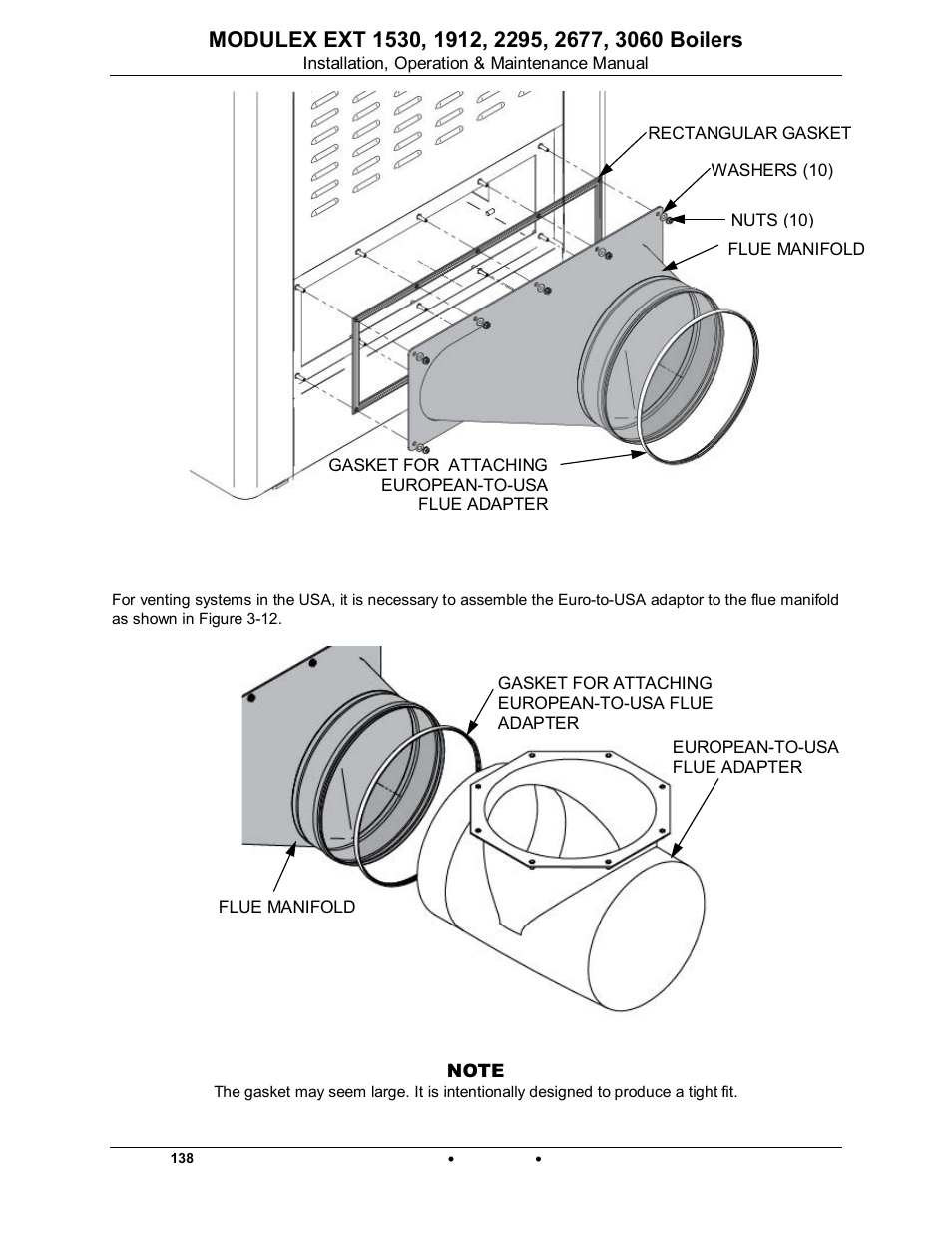 MODULEX EXT 1530, 1912, 2295, 2677, 3060 Boilers
Installation, Operation & Maintenance Manual

RECTANGULAR GASKET

WASHERS (10)

NUTS (10)

FLUE MANIFOLD

GASKET FOR ATTACHING EUROPEAN-TO-USA FLUE ADAPTER

For venting systems in the USA, it is necessary to assemble the Euro-to-USA adaptor to the flue manifold as shown in Figure 3-12.

GASKET FOR ATTACHING EUROPEAN-TO-USA FLUE ADAPTER

EUROPEAN-TO-USA FLUE ADAPTER

FLUE MANIFOLD

NOTE
The gasket may seem large. It is intentionally designed to produce a tight fit.

138 • •